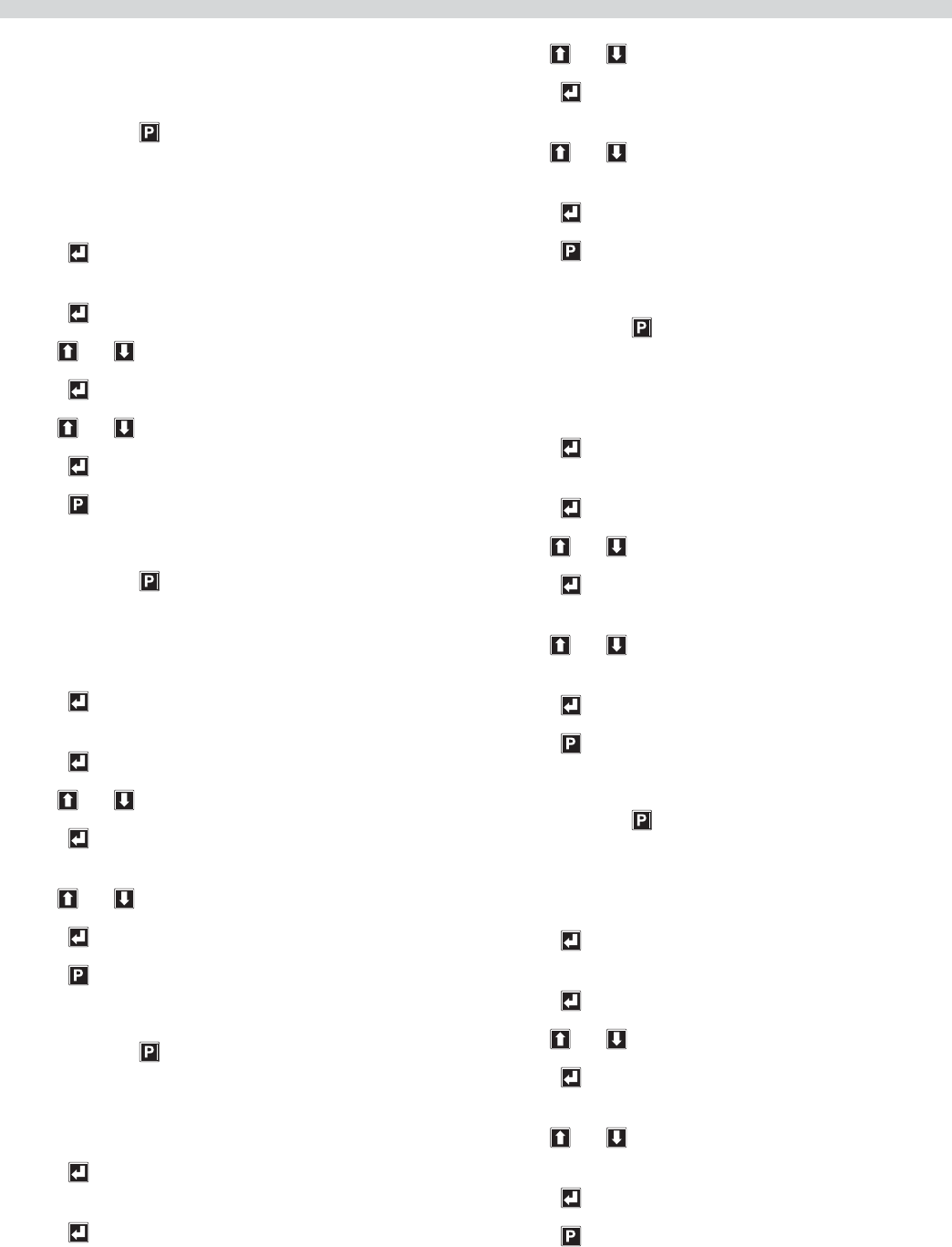 P

P

P

P

P

P

P

P

P

P